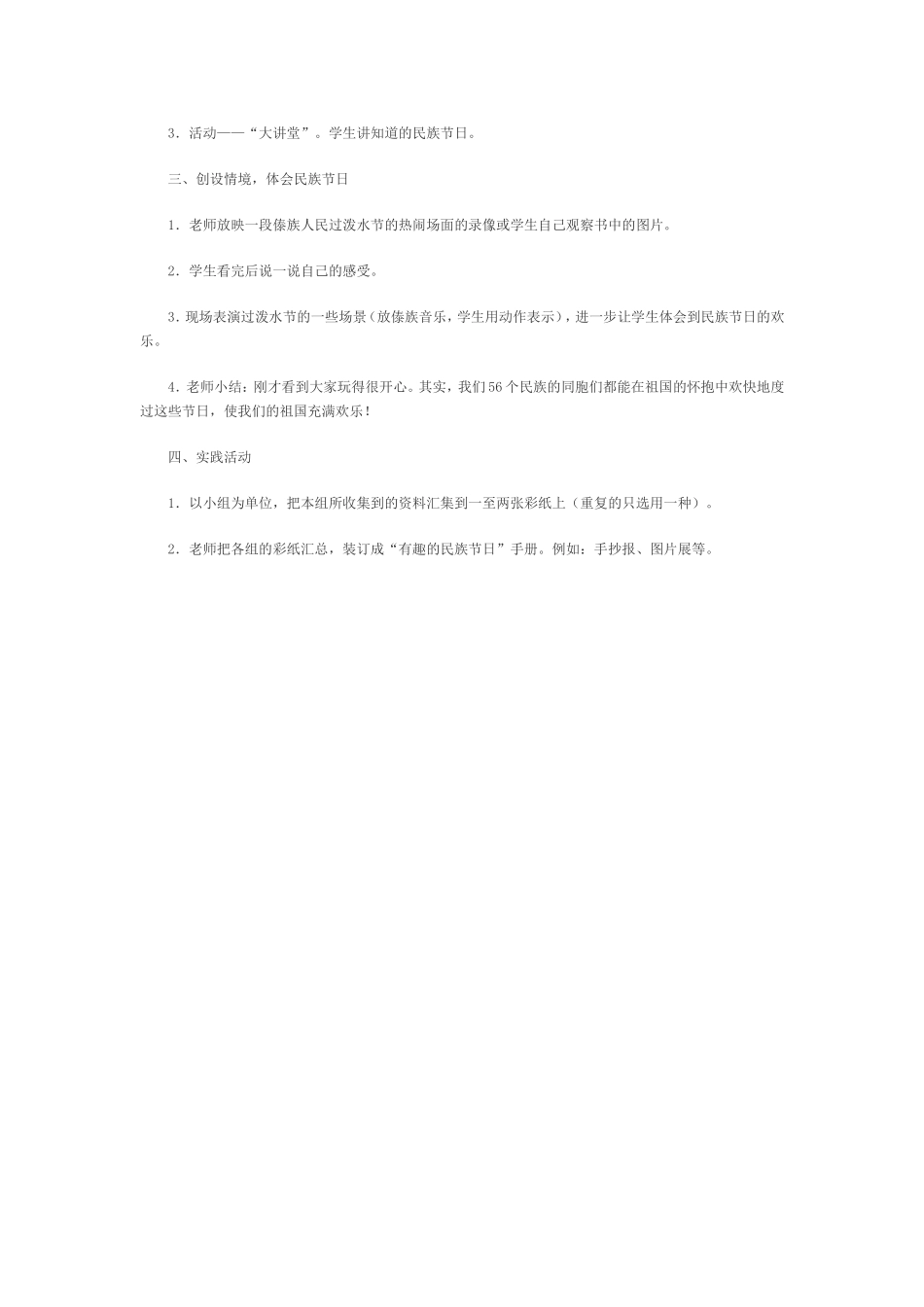 3．活动——“大讲堂”。学生讲知道的民族节日。

三、创设情境，体会民族节日

1．老师放映一段傣族人民过泼水节的热闹场面的录像或学生自己观察书中的图片。

2．学生看完后说一说自己的感受。

3．现场表演过泼水节的一些场景（放傣族音乐，学生用动作表示），进一步让学生体会到民族节日的欢乐。

4．老师小结：刚才看到大家玩得很开心。其实，我们56个民族的同胞们都能在祖国的怀抱中欢快地度过这些节日，使我们的祖国充满欢乐！

四、实践活动

1．以小组为单位，把本组所收集到的资料汇集到一至两张彩纸上（重复的只选用一种）。

2．老师把各组的彩纸汇总，装订成“有趣的民族节日”手册。例如：手抄报、图片展等。